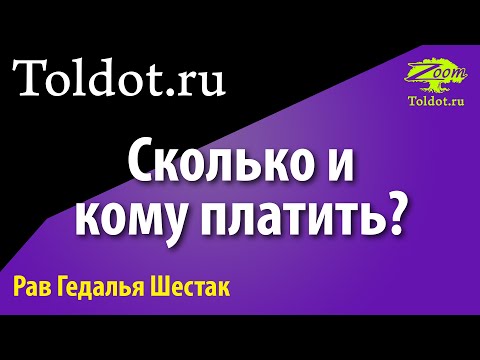 Toldot.ru

Zoom
Toldot.ru

Сколько и кому платить?

Рав Гедалья Шестак